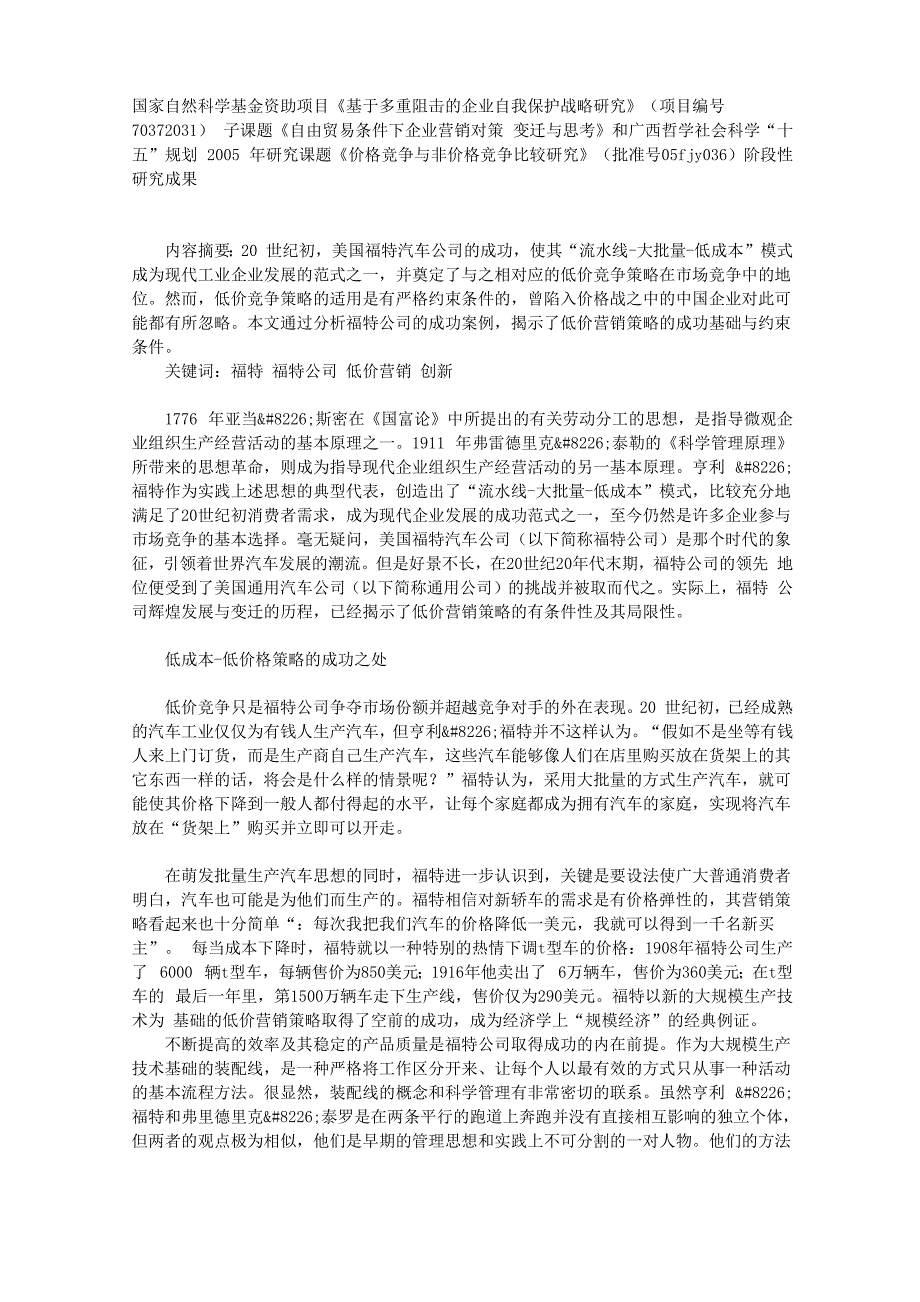 国家自然科学基金资助项目《基于多重阻击的企业自我保护战略研究》（项目编号70372031） 子课题《自由贸易条件下企业营销对策 变迁与思考》和广西哲学社会科学“十五”规划 2005 年研究课题《价格竞争与非价格竞争比较研究》（批准号05fjy036）阶段性研究成果

内容摘要：20 世纪初，美国福特汽车公司的成功，使其“流水线-大批量-低成本”模式成为现代工业企业发展的范式之一，并奠定了与之相对应的低价竞争策略在市场竞争中的地位。然而，低价竞争策略的适用是有严格约束条件的，曾陷入价格战之中的中国企业对此可能都有所忽略。本文通过分析福特公司的成功案例，揭示了低价营销策略的成功基础与约束条件。

关键词：福特 福特公司 低价营销 创新

1776 年亚当&#8226;斯密在《国富论》中所提出的有关劳动分工的思想，是指导微观企业组织生产经营活动的基本原理之一。1911 年弗雷德里克&#8226;泰勒的《科学管理原理》所带来的思想革命，则成为指导现代企业组织生产经营活动的另一基本原理。亨利 &#8226;福特作为实践上述思想的典型代表，创造出了“流水线-大批量-低成本”模式，比较充分地满足了20世纪初消费者需求，成为现代企业发展的成功范式之一，至今仍然是许多企业参与市场竞争的基本选择。毫无疑问，美国福特汽车公司（以下简称福特公司）是那个时代的象征，引领着世界汽车发展的潮流。但是好景不长，在20世纪20年代末期，福特公司的领先 地位便受到了美国通用汽车公司（以下简称通用公司）的挑战并被取而代之。实际上，福特 公司辉煌发展与变迁的历程，已经揭示了低价营销策略的有条件性及其局限性。

低成本-低价格策略的成功之处

低价竞争只是福特公司争夺市场份额并超越竞争对手的外在表现。20 世纪初，已经成熟的汽车工业仅仅为有钱人生产汽车，但亨利&#8226;福特并不这样认为。“假如不是坐等有钱人来上门订货，而是生产商自己生产汽车，这些汽车能够像人们在店里购买放在货架上的其它东西一样的话，将会是什么样的情景呢？”福特认为，采用大批量的方式生产汽车，就可能使其价格下降到一般人都付得起的水平，让每个家庭都成为拥有汽车的家庭，实现将汽车放在“货架上”购买并立即可以开走。

在萌发批量生产汽车思想的同时，福特进一步认识到，关键是要设法使广大普通消费者明白，汽车也可能是为他们而生产的。福特相信对新轿车的需求是有价格弹性的，其营销策略看起来也十分简单“：每次我把我们汽车的价格降低一美元，我就可以得到一千名新买主”。 每当成本下降时，福特就以一种特别的热情下调t型车的价格：1908年福特公司生产了 6000 辆t型车，每辆售价为850美元；1916年他卖出了 6万辆车，售价为360美元；在t型车的 最后一年里，第1500万辆车走下生产线，售价仅为290美元。福特以新的大规模生产技术为 基础的低价营销策略取得了空前的成功，成为经济学上“规模经济”的经典例证。

不断提高的效率及其稳定的产品质量是福特公司取得成功的内在前提。作为大规模生产技术基础的装配线，是一种严格将工作区分开来、让每个人以最有效的方式只从事一种活动的基本流程方法。很显然，装配线的概念和科学管理有非常密切的联系。虽然亨利 &#8226;福特和弗里德里克&#8226;泰罗是在两条平行的跑道上奔跑并没有直接相互影响的独立个体，但两者的观点极为相似，他们是早期的管理思想和实践上不可分割的一对人物。他们的方法